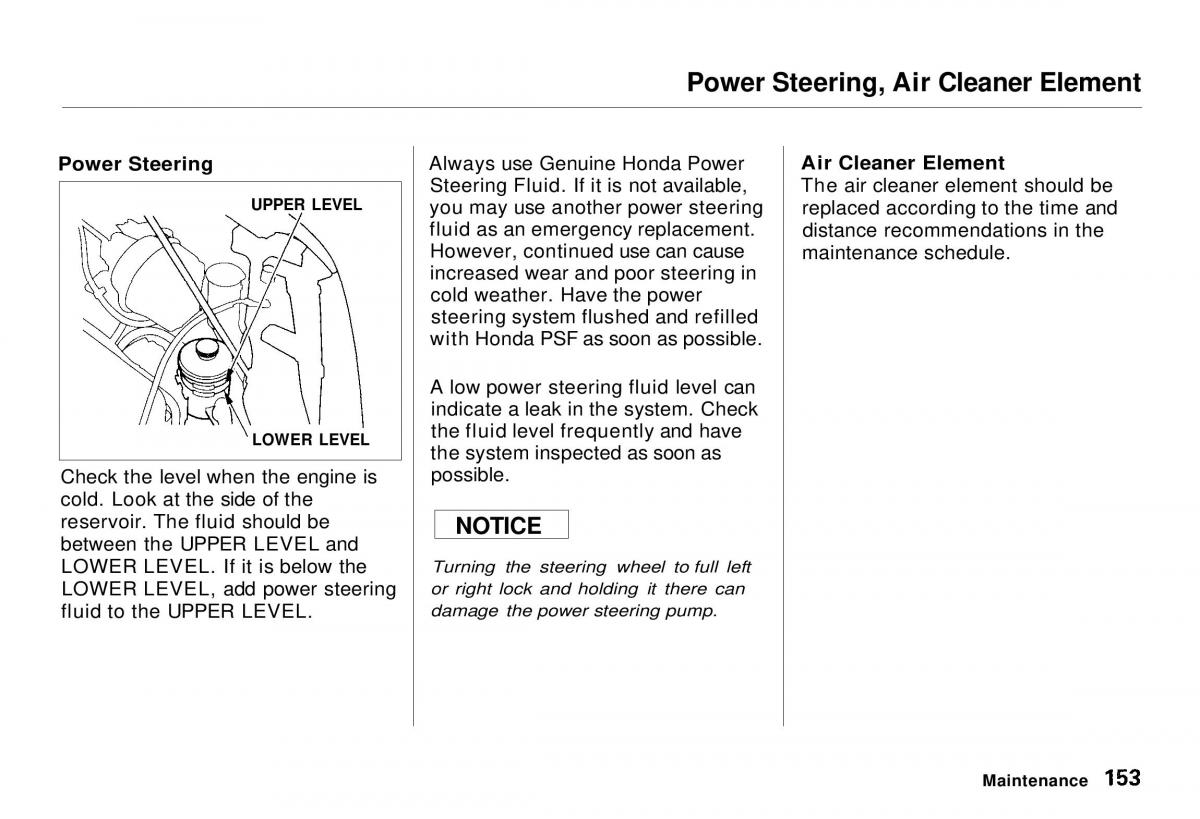 Power Steering, Air Cleaner Element

Power Steering

UPPER LEVEL

LOWER LEVEL

Check the level when the engine is cold. Look at the side of the reservoir. The fluid should be between the UPPER LEVEL and LOWER LEVEL. If it is below the LOWER LEVEL, add power steering fluid to the UPPER LEVEL.

Always use Genuine Honda Power Steering Fluid. If it is not available, you may use another power steering fluid as an emergency replacement. However, continued use can cause increased wear and poor steering in cold weather. Have the power steering system flushed and refilled with Honda PSF as soon as possible.

A low power steering fluid level can indicate a leak in the system. Check the fluid level frequently and have the system inspected as soon as possible.

NOTICE

Turning the steering wheel to full left or right lock and holding it there can damage the power steering pump.

Air Cleaner Element
The air cleaner element should be replaced according to the time and distance recommendations in the maintenance schedule.

Maintenance 153